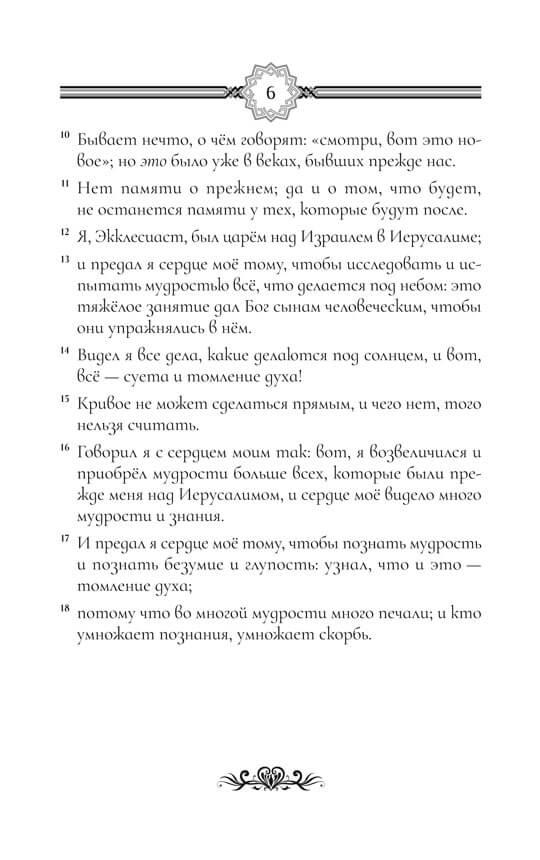 6

$^{10}$ Бывает нечто, о чём говорят: «смотри, вот это новое»; но это было уже в веках, бывших прежде нас.

$^{11}$ Нет памяти о прежнем; да и о том, что будет, не останется памяти у тех, которые будут после.

$^{12}$ Я, Экклесиаст, был царём над Израилем в Иерусалиме;

$^{13}$ и предал я сердце моё тому, чтобы исследовать и испытать мудростью всё, что делается под небом: это тяжёлое занятие дал Бог сынам человеческим, чтобы они упражнялись в нём.

$^{14}$ Видел я все дела, какие делаются под солнцем, и вот, всё — суета и томление духа!

$^{15}$ Кривое не может сделаться прямым, и чего нет, того нельзя считать.

$^{16}$ Говорил я с сердцем моим так: вот, я возвеличился и приобрёл мудрости больше всех, которые были прежде меня над Иерусалимом, и сердце моё видело много мудрости и знания.

$^{17}$ И предал я сердце моё тому, чтобы познать мудрость и познать безумие и глупость: узнал, что и это — томление духа;

$^{18}$ потому что во многой мудрости много печали; и кто умножает познания, умножает скорбь.